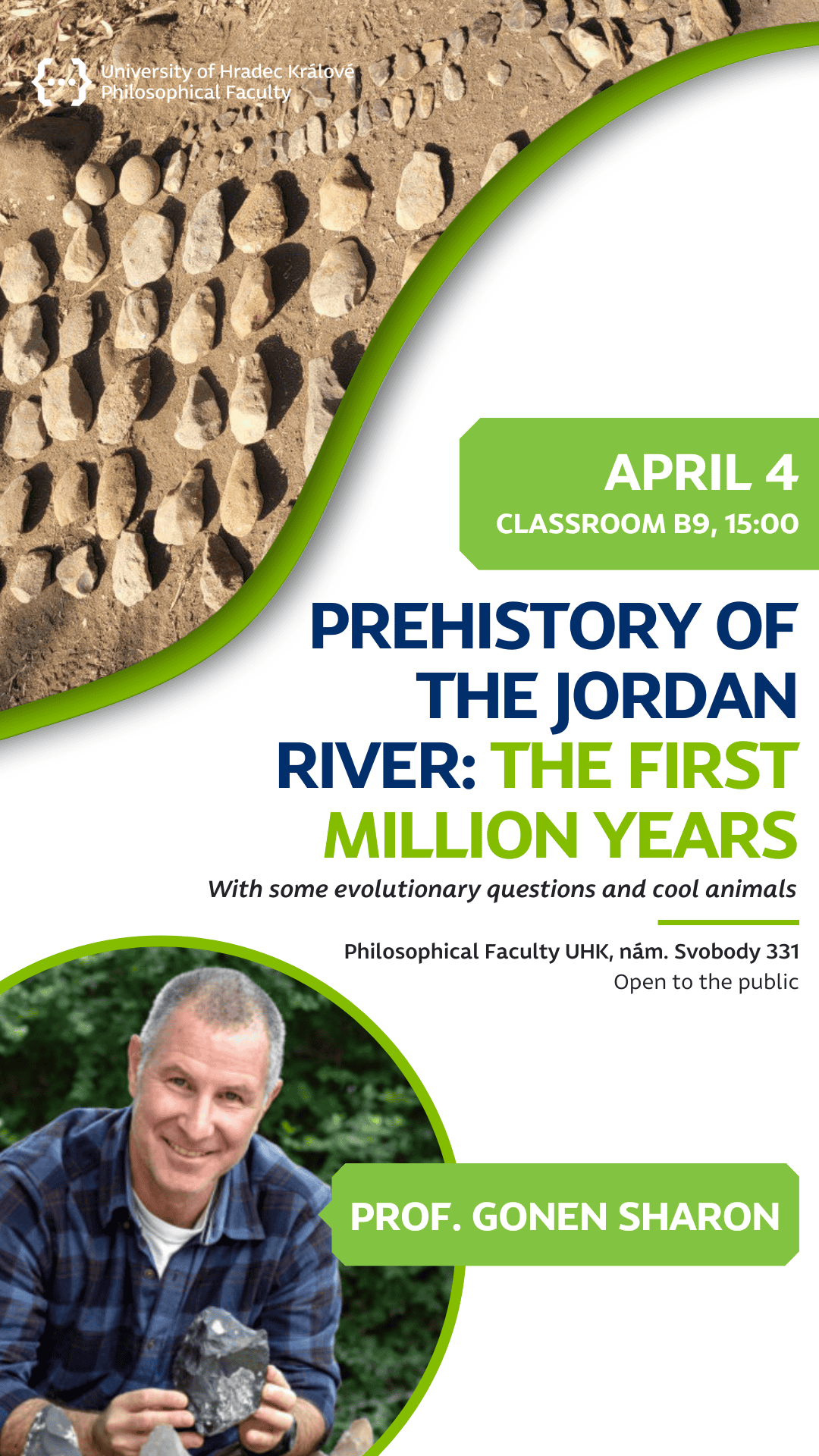 University of Hradec Králové
Philosophical Faculty

APRIL 4
CLASSROOM B9, 15:00

PREHISTORY OF THE JORDAN RIVER: THE FIRST MILLION YEARS

With some evolutionary questions and cool animals

Philosophical Faculty UHK, nám. Svobody 331
Open to the public

PROF. GONEN SHARON